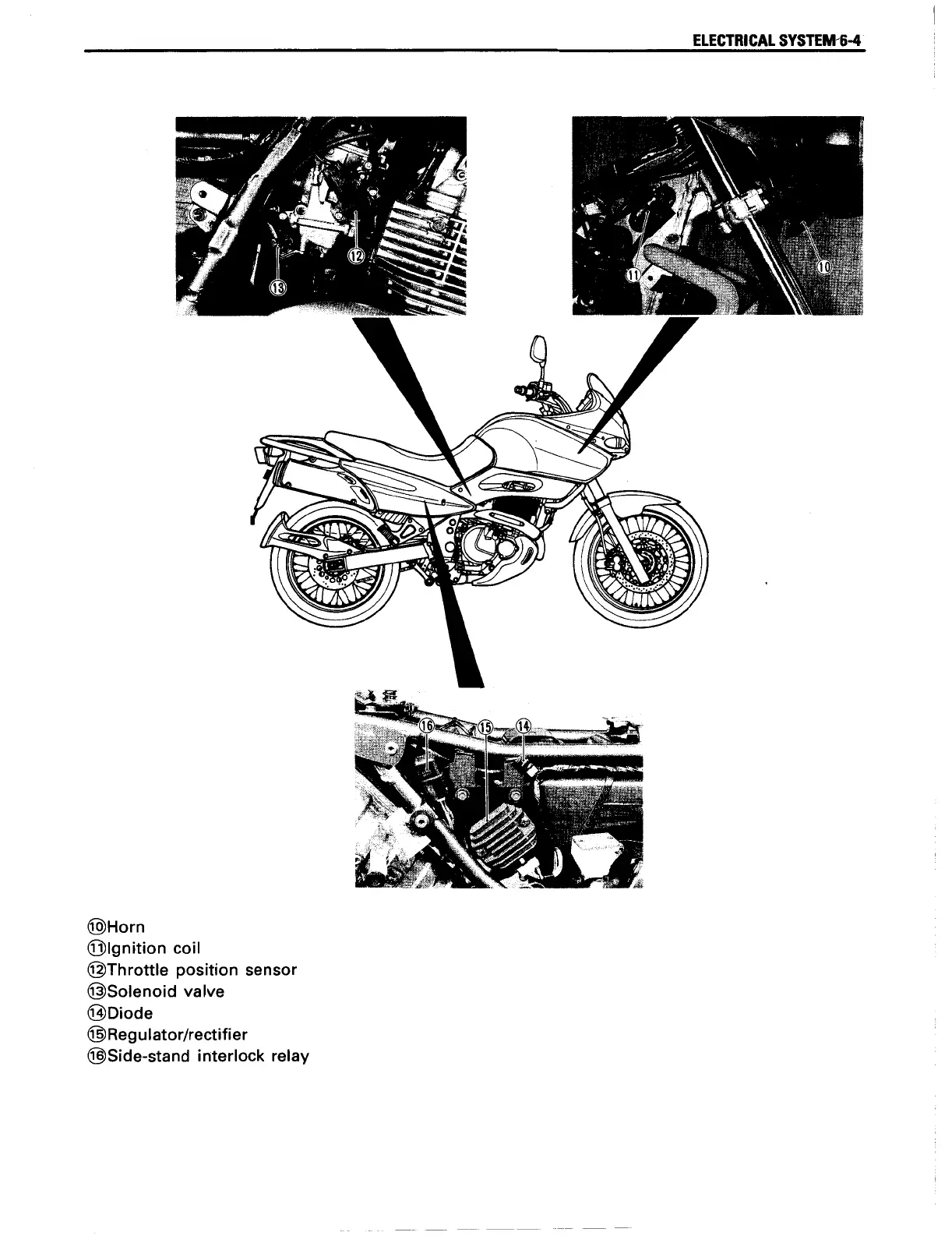 ELECTRICAL SYSTEM 6-4

⑬

⑫

⑪

⑩

⑯ ⑮ ⑭

⑩Horn
⑪Ignition coil
⑫Throttle position sensor
⑬Solenoid valve
⑭Diode
⑮Regulator/rectifier
⑯Side-stand interlock relay